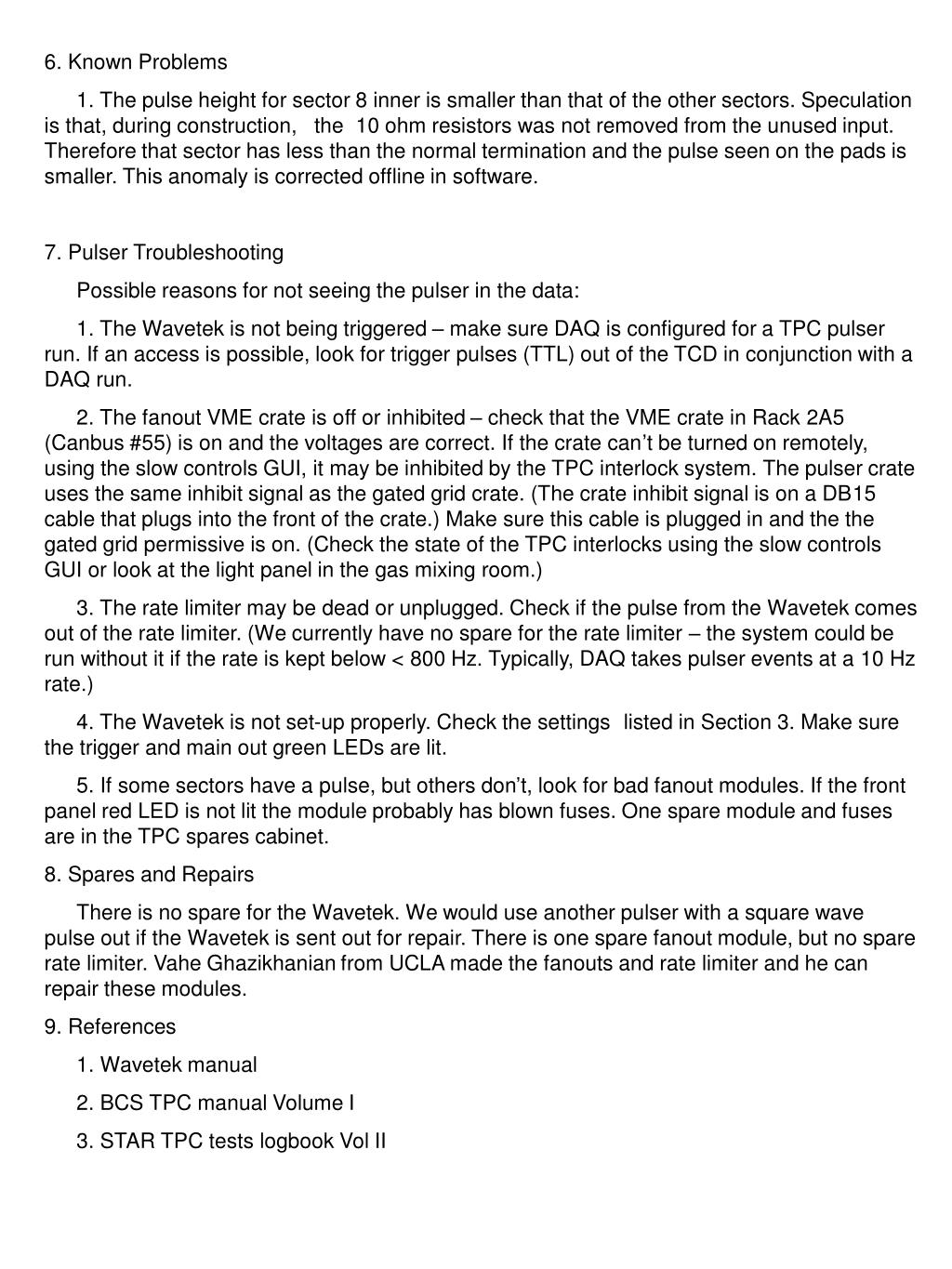 6. Known Problems

1. The pulse height for sector 8 inner is smaller than that of the other sectors. Speculation is that, during construction, the 10 ohm resistors was not removed from the unused input. Therefore that sector has less than the normal termination and the pulse seen on the pads is smaller. This anomaly is corrected offline in software.

7. Pulser Troubleshooting

Possible reasons for not seeing the pulser in the data:

1. The Wavetek is not being triggered – make sure DAQ is configured for a TPC pulser run. If an access is possible, look for trigger pulses (TTL) out of the TCD in conjunction with a DAQ run.

2. The fanout VME crate is off or inhibited – check that the VME crate in Rack 2A5 (Canbus #55) is on and the voltages are correct. If the crate can't be turned on remotely, using the slow controls GUI, it may be inhibited by the TPC interlock system. The pulser crate uses the same inhibit signal as the gated grid crate. (The crate inhibit signal is on a DB15 cable that plugs into the front of the crate.) Make sure this cable is plugged in and the the gated grid permissive is on. (Check the state of the TPC interlocks using the slow controls GUI or look at the light panel in the gas mixing room.)

3. The rate limiter may be dead or unplugged. Check if the pulse from the Wavetek comes out of the rate limiter. (We currently have no spare for the rate limiter – the system could be run without it if the rate is kept below < 800 Hz. Typically, DAQ takes pulser events at a 10 Hz rate.)

4. The Wavetek is not set-up properly. Check the settings listed in Section 3. Make sure the trigger and main out green LEDs are lit.

5. If some sectors have a pulse, but others don't, look for bad fanout modules. If the front panel red LED is not lit the module probably has blown fuses. One spare module and fuses are in the TPC spares cabinet.

8. Spares and Repairs

There is no spare for the Wavetek. We would use another pulser with a square wave pulse out if the Wavetek is sent out for repair. There is one spare fanout module, but no spare rate limiter. Vahe Ghazikhanian from UCLA made the fanouts and rate limiter and he can repair these modules.

9. References

1. Wavetek manual

2. BCS TPC manual Volume I

3. STAR TPC tests logbook Vol II